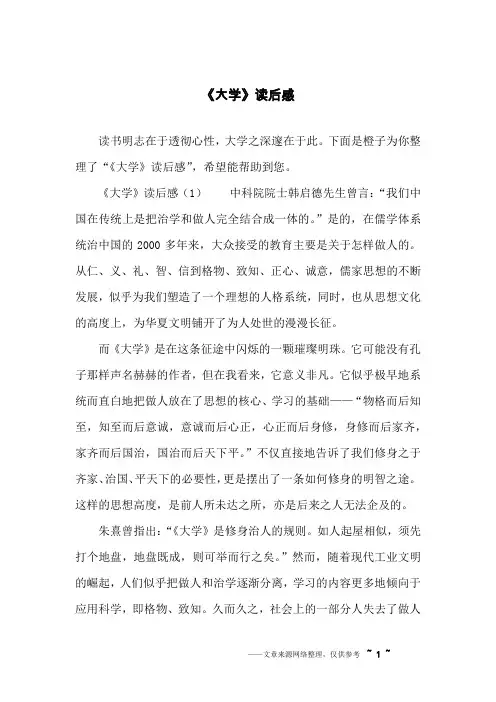 《大学》读后感

读书明志在于透彻心性，大学之深邃在于此。下面是橙子为你整理了“《大学》读后感”，希望能帮助到您。

《大学》读后感（1） 中科院院士韩启德先生曾言：“我们中国在传统上是把治学和做人完全结合成一体的。”是的，在儒学体系统治中国的 2000 多年来，大众接受的教育主要是关于怎样做人的。从仁、义、礼、智、信到格物、致知、正心、诚意，儒家思想的不断发展，似乎为我们塑造了一个理想的人格系统，同时，也从思想文化的高度上，为华夏文明铺开了为人处世的漫漫长征。

而《大学》是在这条征途中闪烁的一颗璀璨明珠。它可能没有孔子那样声名赫赫的作者，但在我看来，它意义非凡。它似乎极早地系统而直白地把做人放在了思想的核心、学习的基础——“物格而后知至，知至而后意诚，意诚而后心正，心正而后身修，身修而后家齐，家齐而后国治，国治而后天下平。”不仅直接地告诉了我们修身之于齐家、治国、平天下的必要性，更是摆出了一条如何修身的明智之途。这样的思想高度，是前人所未达之所，亦是后来之人无法企及的。

朱熹曾指出：“《大学》是修身治人的规则。如人起屋相似，须先打个地盘，地盘既成，则可举而行之矣。”然而，随着现代工业文明的崛起，人们似乎把做人和治学逐渐分离，学习的内容更多地倾向于应用科学，即格物、致知。久而久之，社会上的一部分人失去了做人

——文章来源网络整理，仅供参考 ~ 1 ~